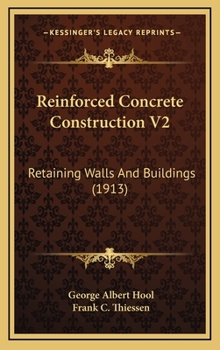 —KESSINGER'S LEGACY REPRINTS—

Reinforced Concrete Construction V2

Retaining Walls And Buildings (1913)

George Albert Hool
Frank C. Thiessen